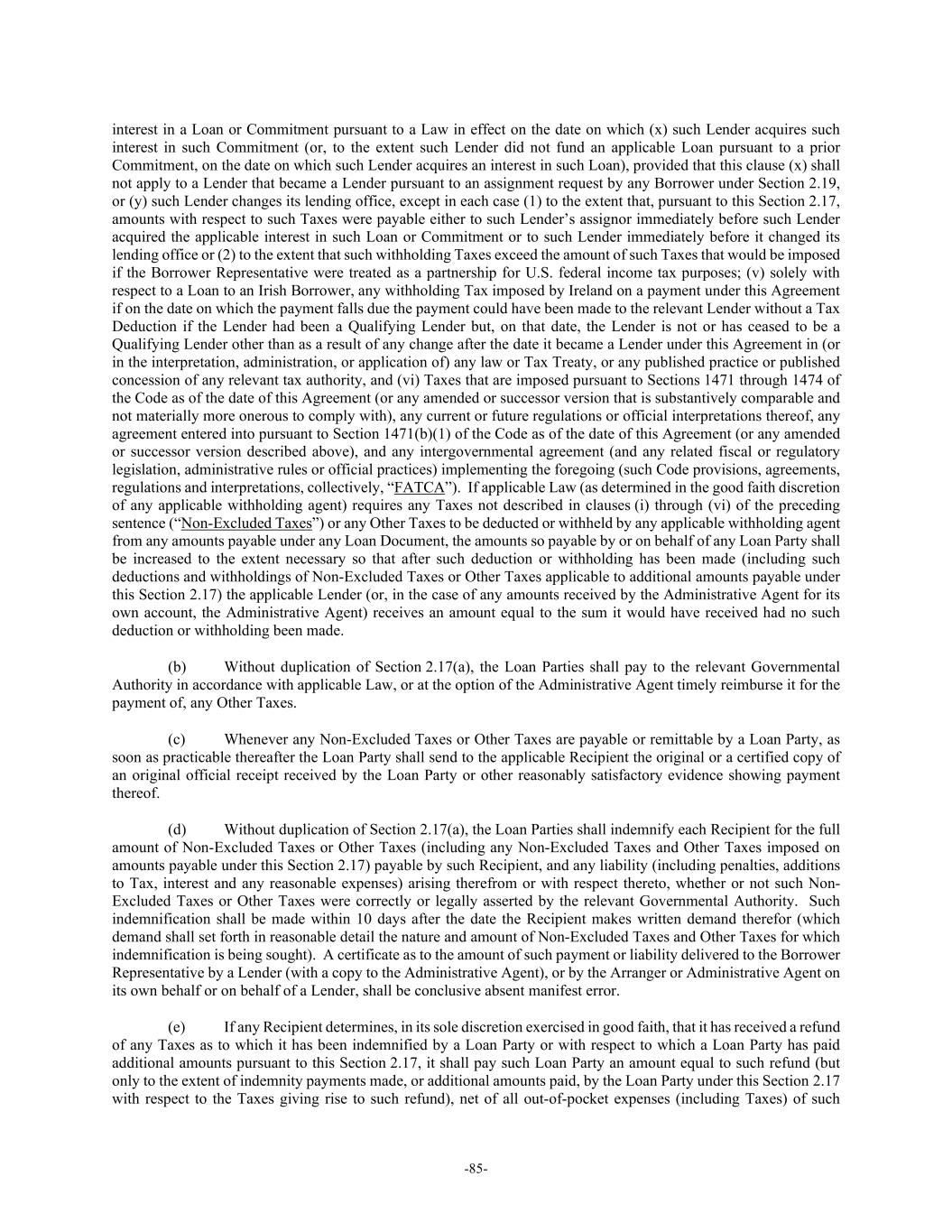 interest in a Loan or Commitment pursuant to a Law in effect on the date on which (x) such Lender acquires such interest in such Commitment (or, to the extent such Lender did not fund an applicable Loan pursuant to a prior Commitment, on the date on which such Lender acquires an interest in such Loan), provided that this clause (x) shall not apply to a Lender that became a Lender pursuant to an assignment request by any Borrower under Section 2.19, or (y) such Lender changes its lending office, except in each case (1) to the extent that, pursuant to this Section 2.17, amounts with respect to such Taxes were payable either to such Lender's assignor immediately before such Lender acquired the applicable interest in such Loan or Commitment or to such Lender immediately before it changed its lending office or (2) to the extent that such withholding Taxes exceed the amount of such Taxes that would be imposed if the Borrower Representative were treated as a partnership for U.S. federal income tax purposes; (v) solely with respect to a Loan to an Irish Borrower, any withholding Tax imposed by Ireland on a payment under this Agreement if on the date on which the payment falls due the payment could have been made to the relevant Lender without a Tax Deduction if the Lender had been a Qualifying Lender but, on that date, the Lender is not or has ceased to be a Qualifying Lender other than as a result of any change after the date it became a Lender under this Agreement in (or in the interpretation, administration, or application of) any law or Tax Treaty, or any published practice or published concession of any relevant tax authority, and (vi) Taxes that are imposed pursuant to Sections 1471 through 1474 of the Code as of the date of this Agreement (or any amended or successor version that is substantively comparable and not materially more onerous to comply with), any current or future regulations or official interpretations thereof, any agreement entered into pursuant to Section 1471(b)(1) of the Code as of the date of this Agreement (or any amended or successor version described above), and any intergovernmental agreement (and any related fiscal or regulatory legislation, administrative rules or official practices) implementing the foregoing (such Code provisions, agreements, regulations and interpretations, collectively, "FATCA"). If applicable Law (as determined in the good faith discretion of any applicable withholding agent) requires any Taxes not described in clauses (i) through (vi) of the preceding sentence ("Non-Excluded Taxes") or any Other Taxes to be deducted or withheld by any applicable withholding agent from any amounts payable under any Loan Document, the amounts so payable by or on behalf of any Loan Party shall be increased to the extent necessary so that after such deduction or withholding has been made (including such deductions and withholdings of Non-Excluded Taxes or Other Taxes applicable to additional amounts payable under this Section 2.17) the applicable Lender (or, in the case of any amounts received by the Administrative Agent for its own account, the Administrative Agent) receives an amount equal to the sum it would have received had no such deduction or withholding been made.

(b) Without duplication of Section 2.17(a), the Loan Parties shall pay to the relevant Governmental Authority in accordance with applicable Law, or at the option of the Administrative Agent timely reimburse it for the payment of, any Other Taxes.

(c) Whenever any Non-Excluded Taxes or Other Taxes are payable or remittable by a Loan Party, as soon as practicable thereafter the Loan Party shall send to the applicable Recipient the original or a certified copy of an original official receipt received by the Loan Party or other reasonably satisfactory evidence showing payment thereof.

(d) Without duplication of Section 2.17(a), the Loan Parties shall indemnify each Recipient for the full amount of Non-Excluded Taxes or Other Taxes (including any Non-Excluded Taxes and Other Taxes imposed on amounts payable under this Section 2.17) payable by such Recipient, and any liability (including penalties, additions to Tax, interest and any reasonable expenses) arising therefrom or with respect thereto, whether or not such Non-Excluded Taxes or Other Taxes were correctly or legally asserted by the relevant Governmental Authority. Such indemnification shall be made within 10 days after the date the Recipient makes written demand therefor (which demand shall set forth in reasonable detail the nature and amount of Non-Excluded Taxes and Other Taxes for which indemnification is being sought). A certificate as to the amount of such payment or liability delivered to the Borrower Representative by a Lender (with a copy to the Administrative Agent), or by the Arranger or Administrative Agent on its own behalf or on behalf of a Lender, shall be conclusive absent manifest error.

(e) If any Recipient determines, in its sole discretion exercised in good faith, that it has received a refund of any Taxes as to which it has been indemnified by a Loan Party or with respect to which a Loan Party has paid additional amounts pursuant to this Section 2.17, it shall pay such Loan Party an amount equal to such refund (but only to the extent of indemnity payments made, or additional amounts paid, by the Loan Party under this Section 2.17 with respect to the Taxes giving rise to such refund), net of all out-of-pocket expenses (including Taxes) of such

-85-